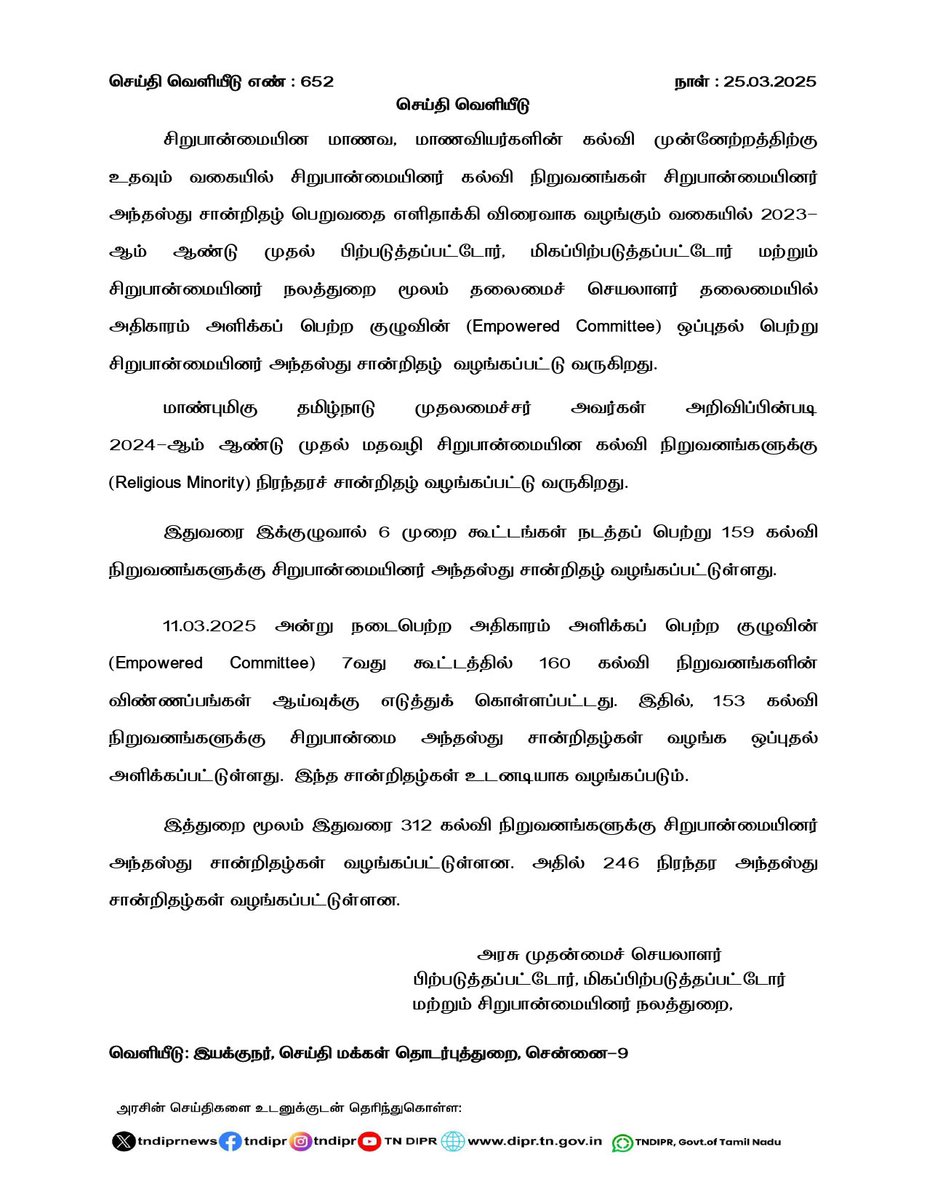 செய்தி வெளியீடு எண் : 652 நாள் : 25.03.2025

செய்தி வெளியீடு

சிறுபான்மையின மாணவ, மாணவியர்களின் கல்வி முன்னேற்றத்திற்கு உதவும் வகையில் சிறுபான்மையினர் கல்வி நிறுவனங்கள் சிறுபான்மையினர் அந்தஸ்து சான்றிதழ் பெறுவதை எளிதாக்கி விரைவாக வழங்கும் வகையில் 2023-ஆம் ஆண்டு முதல் பிற்படுத்தப்பட்டோர், மிகப்பிற்படுத்தப்பட்டோர் மற்றும் சிறுபான்மையினர் நலத்துறை மூலம் தலைமைச் செயலாளர் தலைமையில் அதிகாரம் அளிக்கப் பெற்ற குழுவின் (Empowered Committee) ஒப்புதல் பெற்று சிறுபான்மையினர் அந்தஸ்து சான்றிதழ் வழங்கப்பட்டு வருகிறது.

மாண்புமிகு தமிழ்நாடு முதலமைச்சர் அவர்கள் அறிவிப்பின்படி 2024-ஆம் ஆண்டு முதல் மதவழி சிறுபான்மையின கல்வி நிறுவனங்களுக்கு (Religious Minority) நிரந்தரச் சான்றிதழ் வழங்கப்பட்டு வருகிறது.

இதுவரை இக்குழுவால் 6 முறை கூட்டங்கள் நடத்தப் பெற்று 159 கல்வி நிறுவனங்களுக்கு சிறுபான்மையினர் அந்தஸ்து சான்றிதழ் வழங்கப்பட்டுள்ளது.

11.03.2025 அன்று நடைபெற்ற அதிகாரம் அளிக்கப் பெற்ற குழுவின் (Empowered Committee) 7வது கூட்டத்தில் 160 கல்வி நிறுவனங்களின் விண்ணப்பங்கள் ஆய்வுக்கு எடுத்துக் கொள்ளப்பட்டது. இதில், 153 கல்வி நிறுவனங்களுக்கு சிறுபான்மை அந்தஸ்து சான்றிதழ்கள் வழங்க ஒப்புதல் அளிக்கப்பட்டுள்ளது. இந்த சான்றிதழ்கள் உடனடியாக வழங்கப்படும்.

இத்துறை மூலம் இதுவரை 312 கல்வி நிறுவனங்களுக்கு சிறுபான்மையினர் அந்தஸ்து சான்றிதழ்கள் வழங்கப்பட்டுள்ளன. அதில் 246 நிரந்தர அந்தஸ்து சான்றிதழ்கள் வழங்கப்பட்டுள்ளன.

அரசு முதன்மைச் செயலாளர்
பிற்படுத்தப்பட்டோர், மிகப்பிற்படுத்தப்பட்டோர்
மற்றும் சிறுபான்மையினர் நலத்துறை,

வெளியீடு: இயக்குநர், செய்தி மக்கள் தொடர்புத்துறை, சென்னை-9

அரசின் செய்திகளை உடனுக்குடன் தெரிந்துகொள்ள:

tndiprnews tndipr tndipr TN DIPR www.dipr.tn.gov.in TNDIPR, Govt.of Tamil Nadu